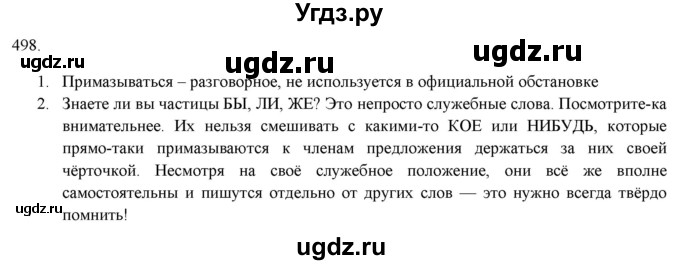 Угдз.ру

498.

ugdz.ru ugdz.ru ugdz.ru

1. Примазываться – разговорное, не используется в официальной обстановке

2. Знаете ли вы частицы БЫ, ЛИ, ЖЕ? Это непросто служебные слова. Посмотрите-ка внимательнее. Их нельзя смешивать с какими-то КОЕ или НИБУДЬ, которые прямо-таки примазываются к членам предложения держаться за них своей чёрточкой. Несмотря на своё служебное положение, они всё же вполне самостоятельны и пишутся отдельно от других слов — это нужно всегда твёрдо помнить!

ugdz.ru

ugdz.ru